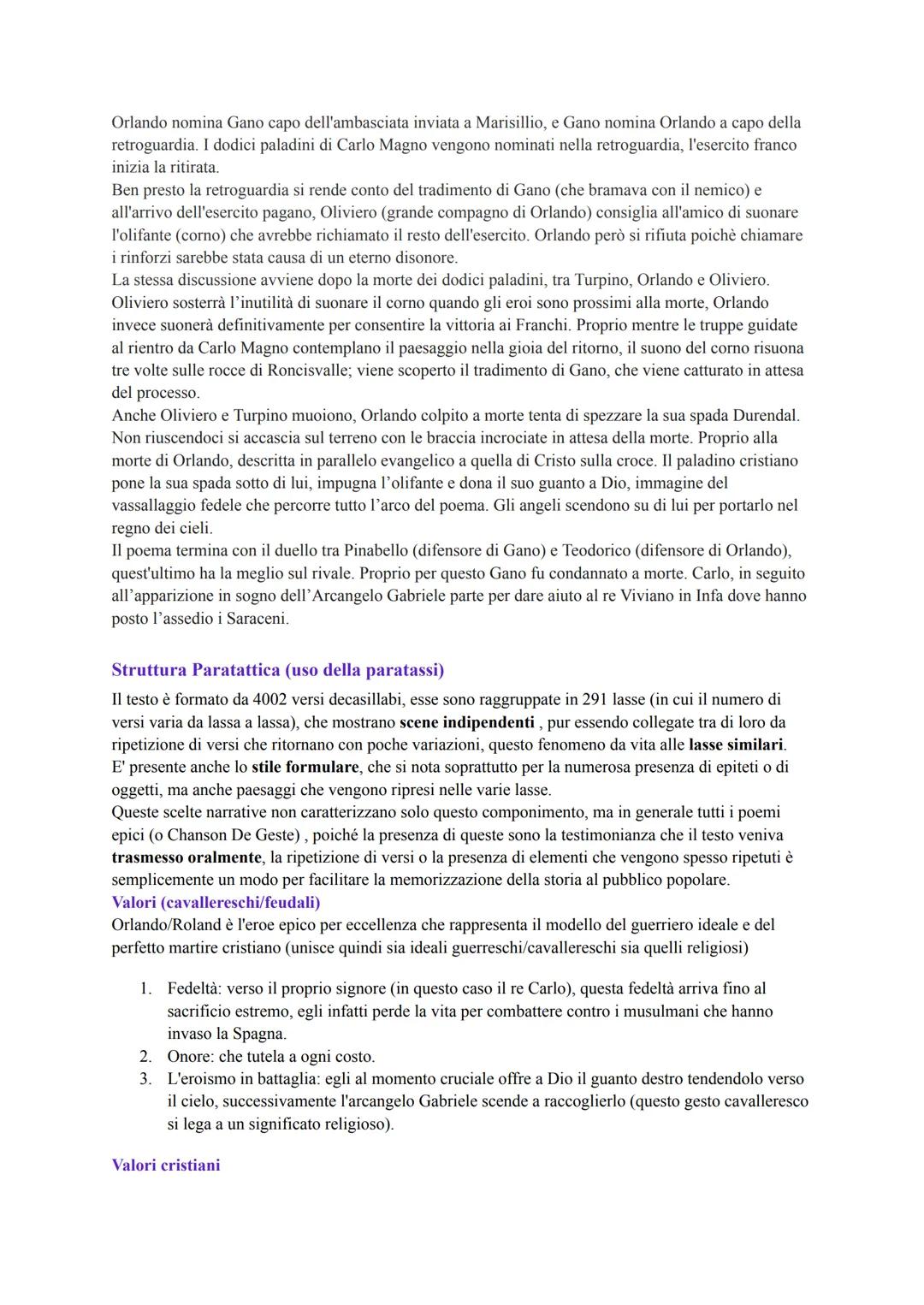 Orlando nomina Gano capo dell'ambasciata inviata a Marisillio, e Gano nomina Orlando a capo della retroguardia. I dodici paladini di Carlo Magno vengono nominati nella retroguardia, l'esercito franco inizia la ritirata.
Ben presto la retroguardia si rende conto del tradimento di Gano (che bramava con il nemico) e all'arrivo dell'esercito pagano, Oliviero (grande compagno di Orlando) consiglia all'amico di suonare l'olifante (corno) che avrebbe richiamato il resto dell'esercito. Orlando però si rifiuta poichè chiamare i rinforzi sarebbe stata causa di un eterno disonore.
La stessa discussione avviene dopo la morte dei dodici paladini, tra Turpino, Orlando e Oliviero. Oliviero sosterrà l'inutilità di suonare il corno quando gli eroi sono prossimi alla morte, Orlando invece suonerà definitivamente per consentire la vittoria ai Franchi. Proprio mentre le truppe guidate al rientro da Carlo Magno contemplano il paesaggio nella gioia del ritorno, il suono del corno risuona tre volte sulle rocce di Roncisvalle; viene scoperto il tradimento di Gano, che viene catturato in attesa del processo.
Anche Oliviero e Turpino muoiono, Orlando colpito a morte tenta di spezzare la sua spada Durendal. Non riuscendoci si accascia sul terreno con le braccia incrociate in attesa della morte. Proprio alla morte di Orlando, descritta in parallelo evangelico a quella di Cristo sulla croce. Il paladino cristiano pone la sua spada sotto di lui, impugna l'olifante e dona il suo guanto a Dio, immagine del vassallaggio fedele che percorre tutto l'arco del poema. Gli angeli scendono su di lui per portarlo nel regno dei cieli.
Il poema termina con il duello tra Pinabello (difensore di Gano) e Teodorico (difensore di Orlando), quest'ultimo ha la meglio sul rivale. Proprio per questo Gano fu condannato a morte. Carlo, in seguito all'apparizione in sogno dell'Arcangelo Gabriele parte per dare aiuto al re Viviano in Infa dove hanno posto l'assedio i Saraceni.

Struttura Paratattica (uso della paratassi)
Il testo è formato da 4002 versi decasillabi, esse sono raggruppate in 291 lasse (in cui il numero di versi varia da lassa a lassa), che mostrano scene indipendenti , pur essendo collegate tra di loro da ripetizione di versi che ritornano con poche variazioni, questo fenomeno da vita alle lasse similari.
E' presente anche lo stile formulare, che si nota soprattutto per la numerosa presenza di epiteti o di oggetti, ma anche paesaggi che vengono ripresi nelle varie lasse.
Queste scelte narrative non caratterizzano solo questo componimento, ma in generale tutti i poemi epici (o Chanson De Geste) , poiché la presenza di queste sono la testimonianza che il testo veniva trasmesso oralmente, la ripetizione di versi o la presenza di elementi che vengono spesso ripetuti è semplicemente un modo per facilitare la memorizzazione della storia al pubblico popolare.
Valori (cavallereschi/feudali)
Orlando/Roland è l'eroe epico per eccellenza che rappresenta il modello del guerriero ideale e del perfetto martire cristiano (unisce quindi sia ideali guerreschi/cavallereschi sia quelli religiosi)

1. Fedeltà: verso il proprio signore (in questo caso il re Carlo), questa fedeltà arriva fino al sacrificio estremo, egli infatti perde la vita per combattere contro i musulmani che hanno invaso la Spagna.
2. Onore: che tutela a ogni costo.
3. L'eroismo in battaglia: egli al momento cruciale offre a Dio il guanto destro tendendolo verso il cielo, successivamente l'arcangelo Gabriele scende a raccoglierlo (questo gesto cavalleresco si lega a un significato religioso).

Valori cristiani